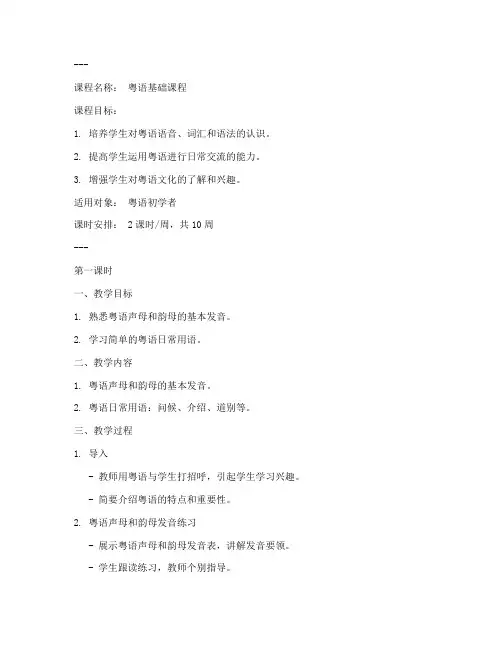 ---

课程名称： 粤语基础课程

课程目标：

1. 培养学生对粤语语音、词汇和语法的认识。

2. 提高学生运用粤语进行日常交流的能力。

3. 增强学生对粤语文化的了解和兴趣。

适用对象： 粤语初学者

课时安排： 2 课时/周，共 10 周

---

第一课时

一、教学目标

1. 熟悉粤语声母和韵母的基本发音。

2. 学习简单的粤语日常用语。

二、教学内容

1. 粤语声母和韵母的基本发音。

2. 粤语日常用语：问候、介绍、道别等。

三、教学过程

1. 导入

- 教师用粤语与学生打招呼，引起学生学习兴趣。

- 简要介绍粤语的特点和重要性。

2. 粤语声母和韵母发音练习

- 展示粤语声母和韵母发音表，讲解发音要领。

- 学生跟读练习，教师个别指导。